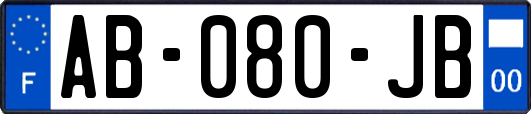 F
AB-080-JB
00